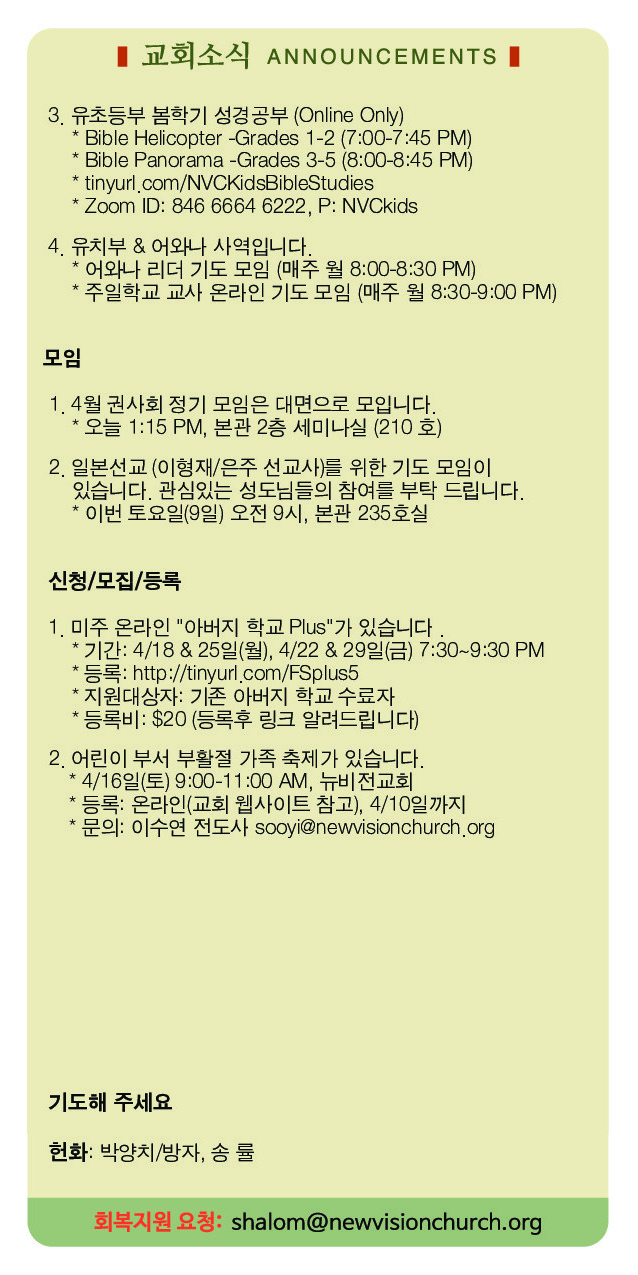 교회소식 ANNOUNCEMENTS

3. 유초등부 봄학기 성경공부 (Online Only)
* Bible Helicopter -Grades 1-2 (7:00-7:45 PM)
* Bible Panorama -Grades 3-5 (8:00-8:45 PM)
* tinyurl.com/NVCKidsBibleStudies
* Zoom ID: 846 6664 6222, P: NVCkids

4. 유치부 & 어와나 사역입니다.
* 어와나 리더 기도 모임 (매주 월 8:00-8:30 PM)
* 주일학교 교사 온라인 기도 모임 (매주 월 8:30-9:00 PM)

모임

1. 4월 권사회 정기 모임은 대면으로 모입니다.
* 오늘 1:15 PM, 본관 2층 세미나실 (210 호)

2. 일본선교 (이형재/은주 선교사)를 위한 기도 모임이 있습니다. 관심있는 성도님들의 참여를 부탁 드립니다.
* 이번 토요일(9일) 오전 9시, 본관 235호실

신청/모집/등록

1. 미주 온라인 "아버지 학교 Plus"가 있습니다 .
* 기간: 4/18 & 25일(월), 4/22 & 29일(금) 7:30~9:30 PM
* 등록: http://tinyurl.com/FSplus5
* 지원대상자: 기존 아버지 학교 수료자
* 등록비: $20 (등록후 링크 알려드립니다)

2. 어린이 부서 부활절 가족 축제가 있습니다.
* 4/16일(토) 9:00-11:00 AM, 뉴비전교회
* 등록: 온라인(교회 웹사이트 참고), 4/10일까지
* 문의: 이수연 전도사 sooyi@newvisionchurch.org

기도해 주세요

헌화: 박양치/방자, 송 률

회복지원 요청: shalom@newvisionchurch.org